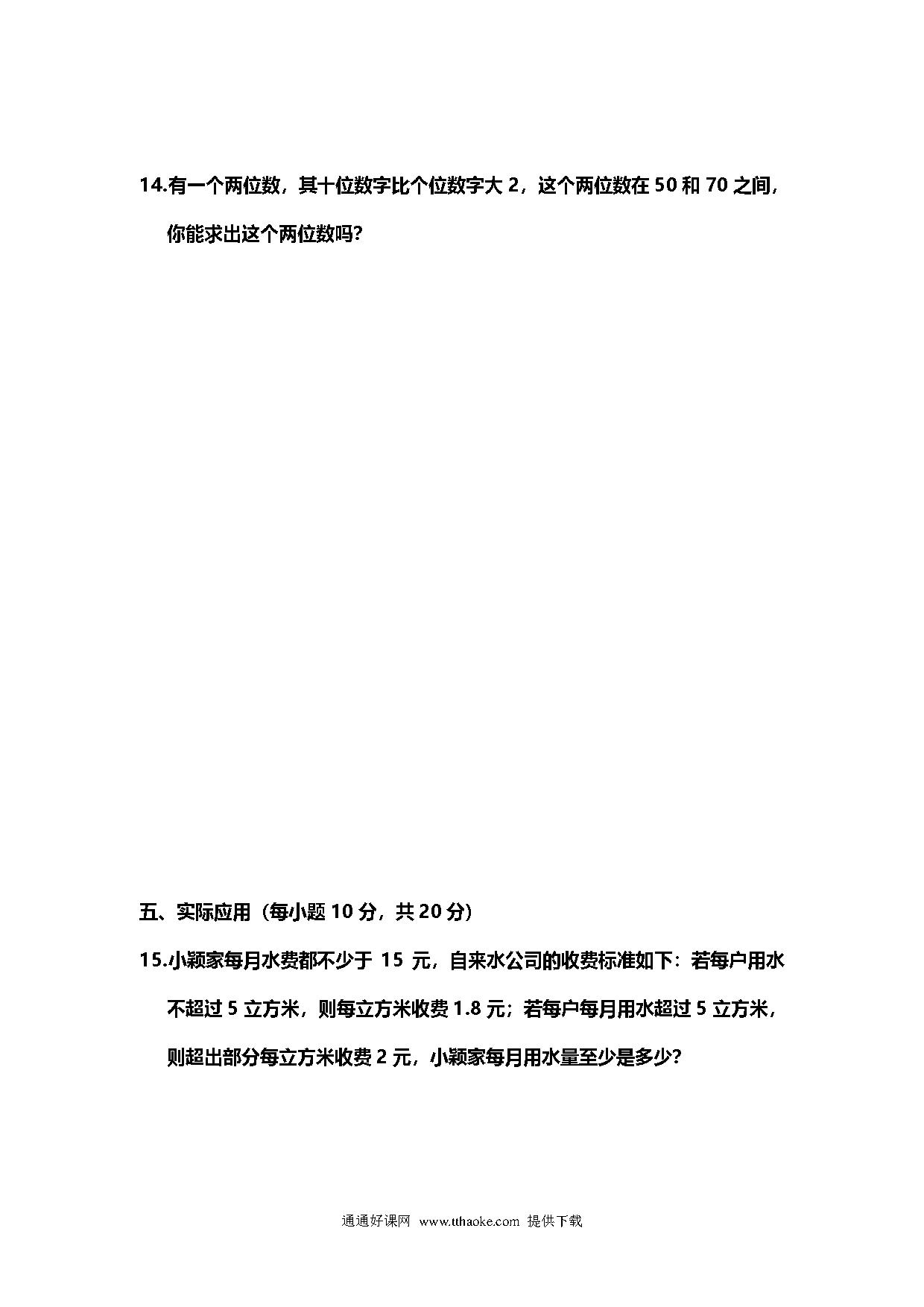 14.有一个两位数，其十位数字比个位数字大 2，这个两位数在 50 和 70 之间，你能求出这个两位数吗？

五、实际应用（每小题 10 分，共 20 分）

15.小颖家每月水费都不少于 15 元，自来水公司的收费标准如下：若每户用水不超过 5 立方米，则每立方米收费 1.8 元；若每户每月用水超过 5 立方米，则超出部分每立方米收费 2 元，小颖家每月用水量至少是多少？

通通好课网 www.tthaoke.com 提供下载